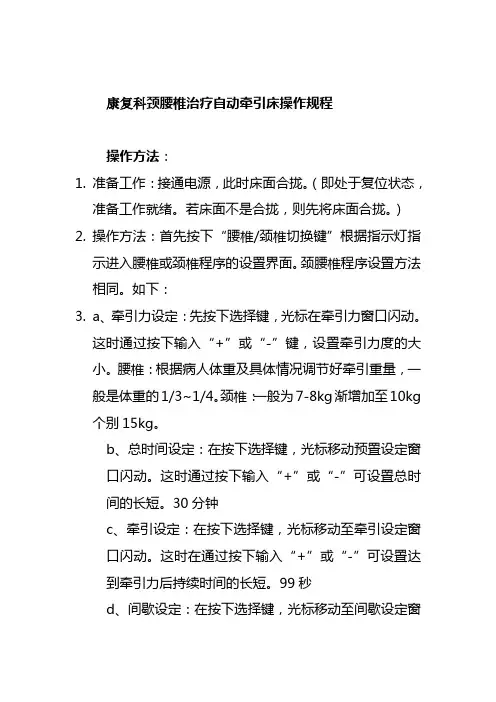 康复科颈腰椎治疗自动牵引床操作规程

操作方法：

1. 准备工作：接通电源，此时床面合拢。（即处于复位状态，准备工作就绪。若床面不是合拢，则先将床面合拢。）

2. 操作方法：首先按下“腰椎/颈椎切换键”根据指示灯指示进入腰椎或颈椎程序的设置界面。颈腰椎程序设置方法相同。如下：

3. a、牵引力设定：先按下选择键，光标在牵引力窗口闪动。这时通过按下输入“+”或“-”键，设置牵引力度的大小。腰椎：根据病人体重及具体情况调节好牵引重量，一般是体重的1/3~1/4。颈椎：一般为7-8kg渐增加至10kg个别15kg。

b、总时间设定：在按下选择键，光标移动预置设定窗口闪动。这时通过按下输入“+”或“-”可设置总时间的长短。30分钟

c、牵引设定：在按下选择键，光标移动至牵引设定窗口闪动。这时在通过按下输入“+”或“-”可设置达到牵引力后持续时间的长短。99秒

d、间歇设定：在按下选择键，光标移动至间歇设定窗